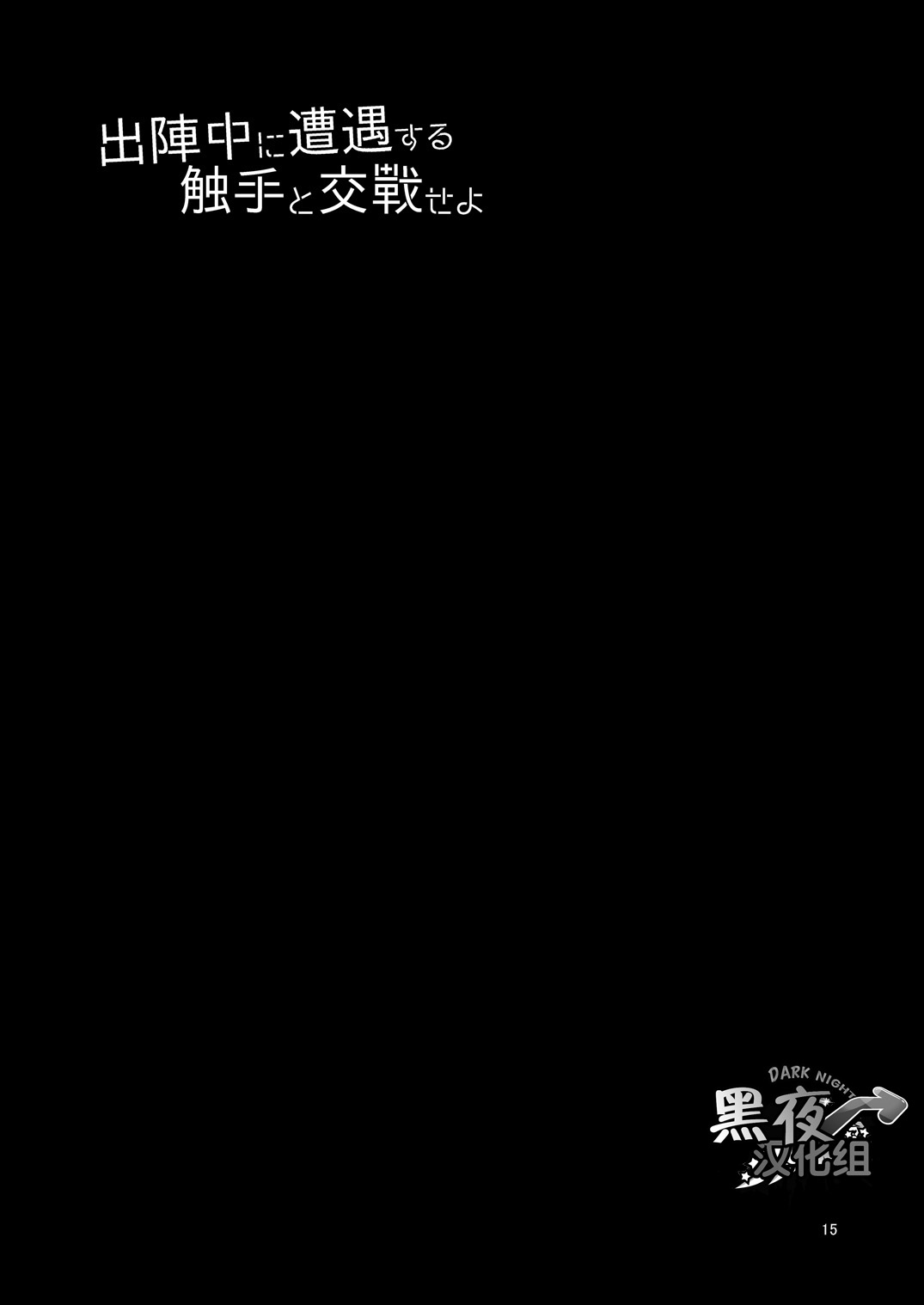 出陣中に遭遇する
触手と交戦せよ

DARK NIGHT
黒夜
汉化组

15